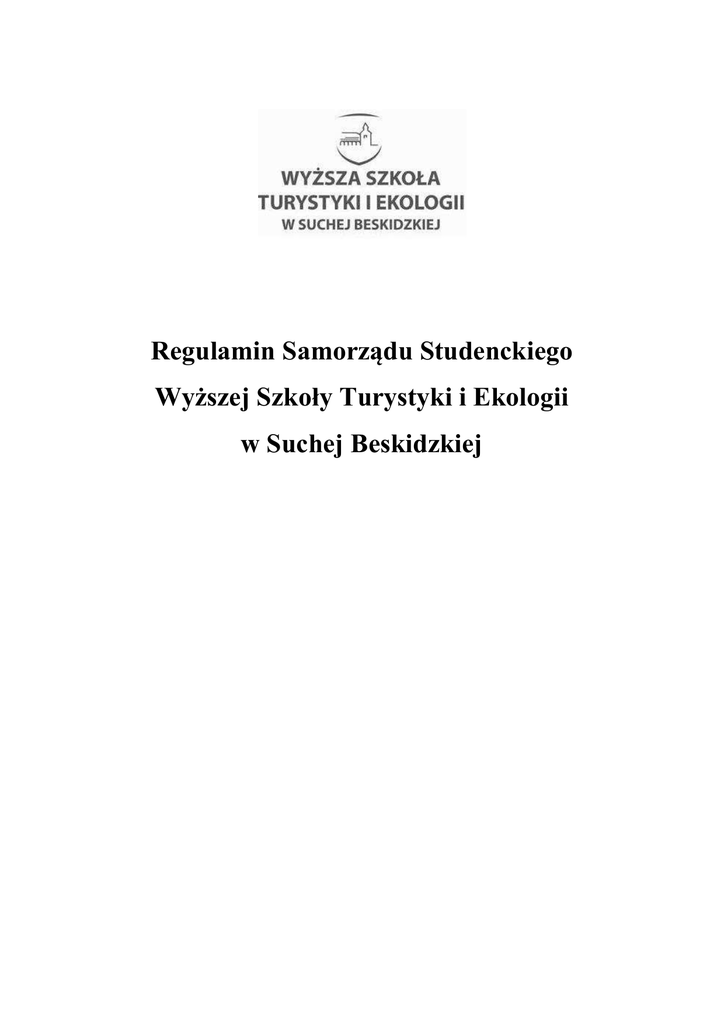 WYŻSZA SZKOŁA
TURYSTYKI I EKOLOGII
W SUCHEJ BESKIDZKIEJ

Regulamin Samorządu Studenckiego
Wyższej Szkoły Turystyki i Ekologii
w Suchej Beskidzkiej